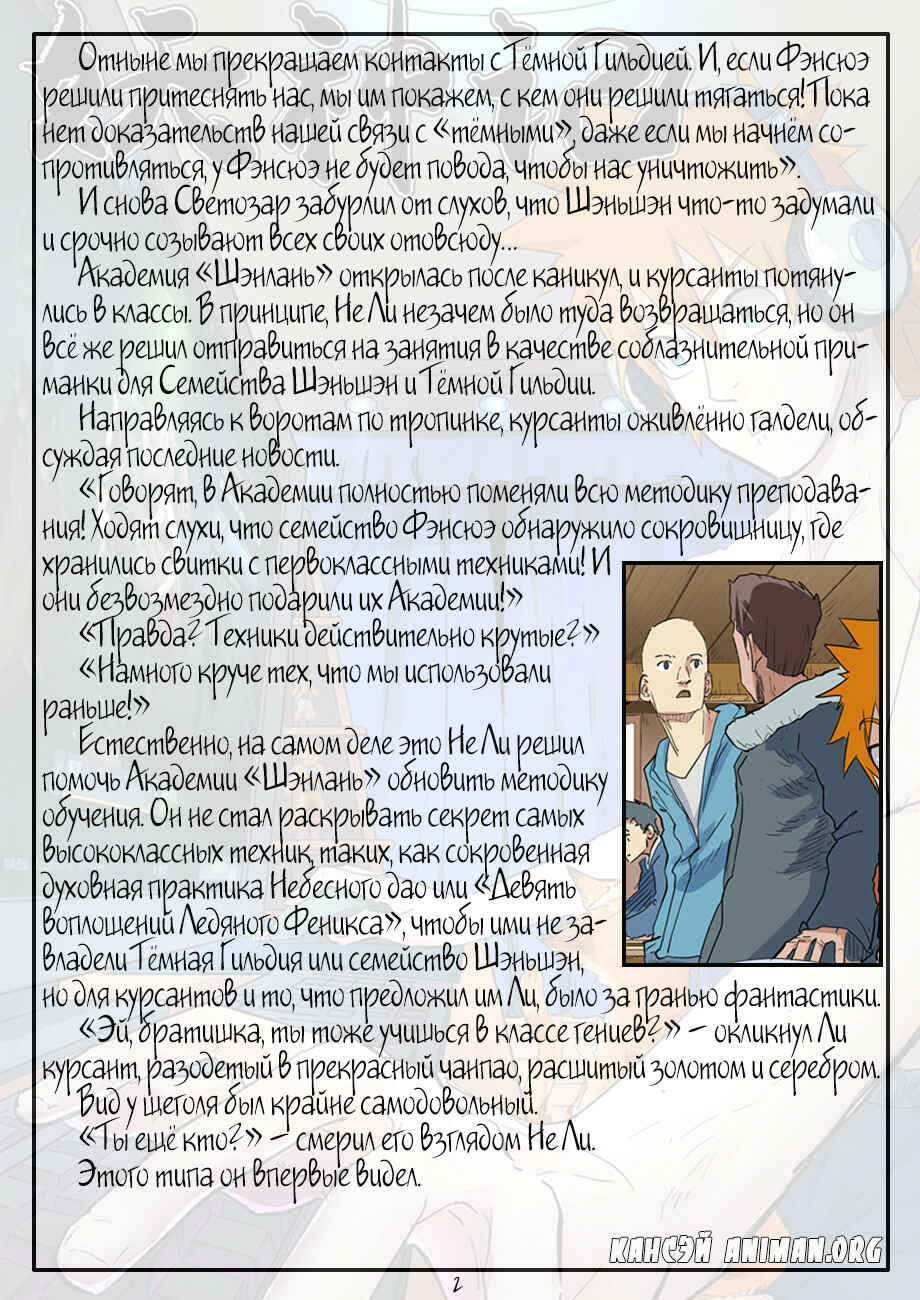 Отныне мы прекращаем контакты с Тёмной Гильдией. И, если Фэнсюэ решили притеснять нас, мы им покажем, с кем они решили тягаться! Пока нет доказательств нашей связи с «тёмными», даже если мы начнём сопротивляться, у Фэнсюэ не будет повода, чтобы нас уничтожить».

И снова Светозар забурлил от слухов, что Шэньшэн что-то задумали и срочно созывают всех своих отовсюду...

Академия «Шэнлань» открылась после каникул, и курсанты потянулись в классы. В принципе, Не Ли незачем было туда возвращаться, но он всё же решил отправиться на занятия в качестве соблазнительной приманки для Семейства Шэньшэн и Тёмной Гильдии.

Направляясь к воротам по тропинке, курсанты оживлённо галдели, обсуждая последние новости.

«Говорят, в Академии полностью поменяли всю методику преподавания! Ходят слухи, что семейство Фэнсюэ обнаружило сокровищницу, где хранились свитки с первоклассными техниками! И они безвозмездно подарили их Академии!»

«Правда? Техники действительно крутые?»

«Намного круче тех, что мы использовали раньше!»

Естественно, на самом деле это Не Ли решил помочь Академии «Шэнлань» обновить методику обучения. Он не стал раскрывать секрет самых высококлассных техник, таких, как сокровенная духовная практика Небесного дао или «Девять воплощений Ледяного Феникса», чтобы ими не завладели Тёмная Гильдия или семейство Шэньшэн, но для курсантов и то, что предложил им Ли, было за гранью фантастики.

«Эй, братишка, ты тоже учишься в классе гениев?» — окликнул Ли курсант, разодетый в прекрасный чанпао, расшитый золотом и серебром.

Вид у щеголя был крайне самодовольный.

«Ты ещё кто?» — смерил его взглядом Не Ли.

Этого типа он впервые видел.

КАНСЭЙ ANIMAN.ORG

2